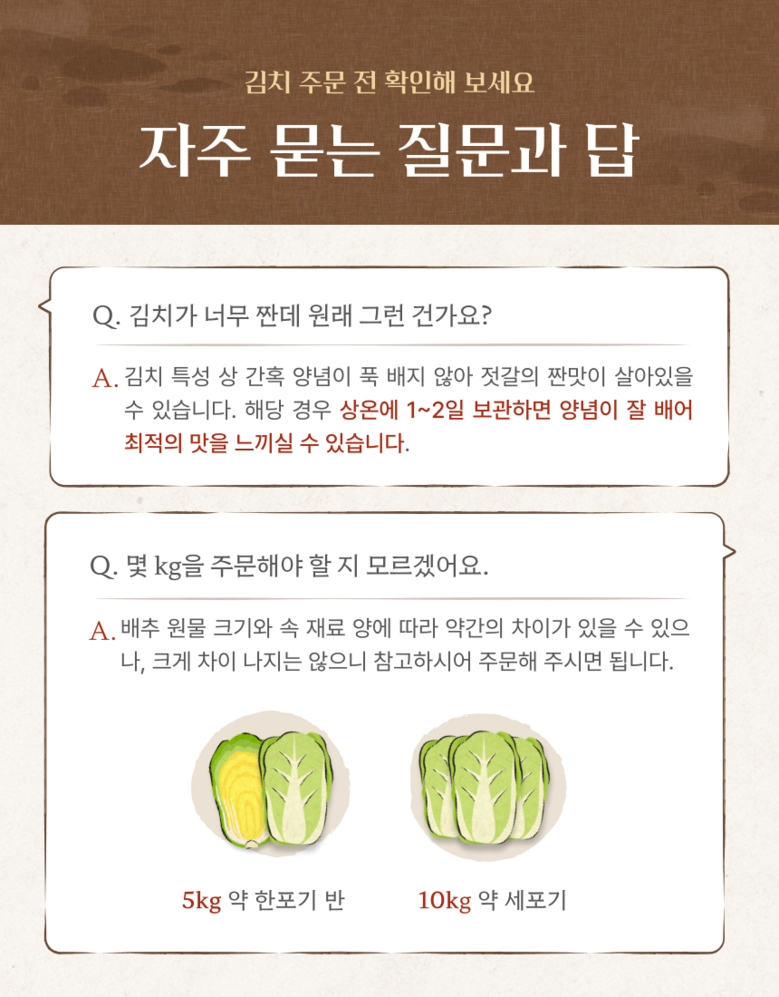 김치 주문 전 확인해 보세요

자주 묻는 질문과 답

Q. 김치가 너무 짠데 원래 그런 건가요?

A. 김치 특성 상 간혹 양념이 푹 배지 않아 젓갈의 짠맛이 살아있을 수 있습니다. 해당 경우 상온에 1~2일 보관하면 양념이 잘 배어 최적의 맛을 느끼실 수 있습니다.

Q. 몇 kg을 주문해야 할 지 모르겠어요.

A. 배추 원물 크기와 속 재료 양에 따라 약간의 차이가 있을 수 있으나, 크게 차이 나지는 않으니 참고하시어 주문해 주시면 됩니다.

5kg 약 한포기 반

10kg 약 세포기